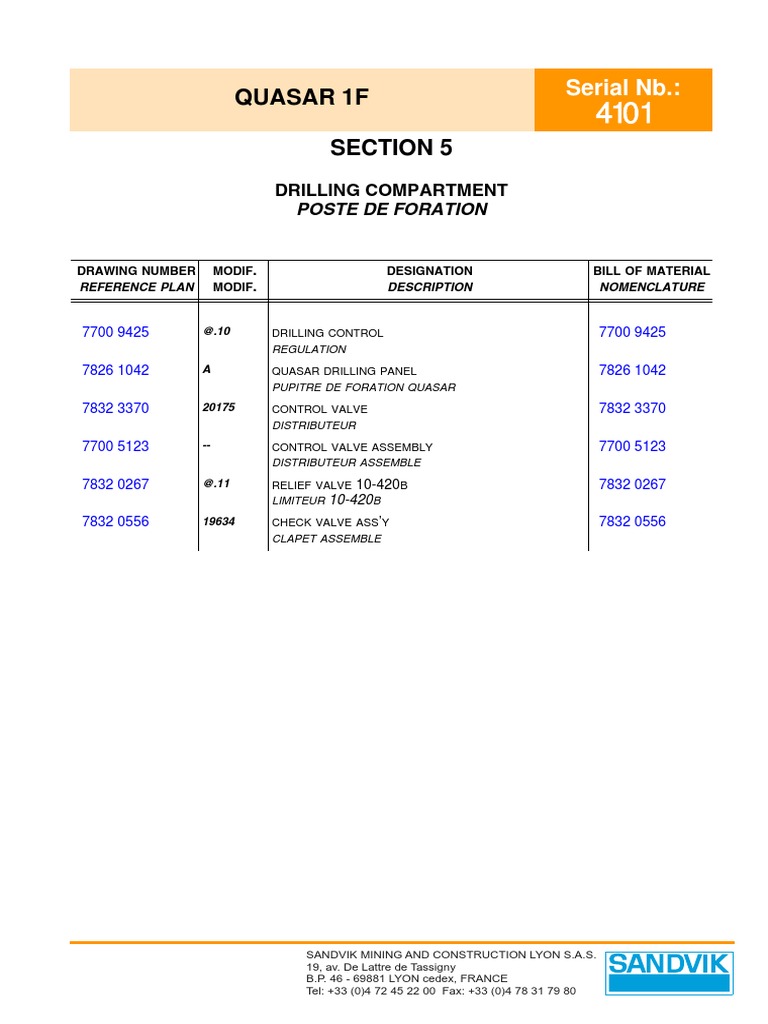 QUASAR 1F

Serial Nb.:
4101

SECTION 5

DRILLING COMPARTMENT
POSTE DE FORATION

| DRAWING NUMBER REFERENCE PLAN | MODIF. MODIF. | DESIGNATION DESCRIPTION | BILL OF MATERIAL NOMENCLATURE |
|---|---|---|---|
| 7700 9425 | @.10 | DRILLING CONTROL REGULATION | 7700 9425 |
| 7826 1042 | A | QUASAR DRILLING PANEL PUPITRE DE FORATION QUASAR | 7826 1042 |
| 7832 3370 | 20175 | CONTROL VALVE DISTRIBUTEUR | 7832 3370 |
| 7700 5123 | -- | CONTROL VALVE ASSEMBLY DISTRIBUTEUR ASSEMBLE | 7700 5123 |
| 7832 0267 | @.11 | RELIEF VALVE 10-420B LIMITEUR 10-420B | 7832 0267 |
| 7832 0556 | 19634 | CHECK VALVE ASS'Y CLAPET ASSEMBLE | 7832 0556 |

SANDVIK MINING AND CONSTRUCTION LYON S.A.S.
19, av. De Lattre de Tassigny
B.P. 46 - 69881 LYON cedex, FRANCE
Tel: +33 (0)4 72 45 22 00 Fax: +33 (0)4 78 31 79 80

SANDVIK